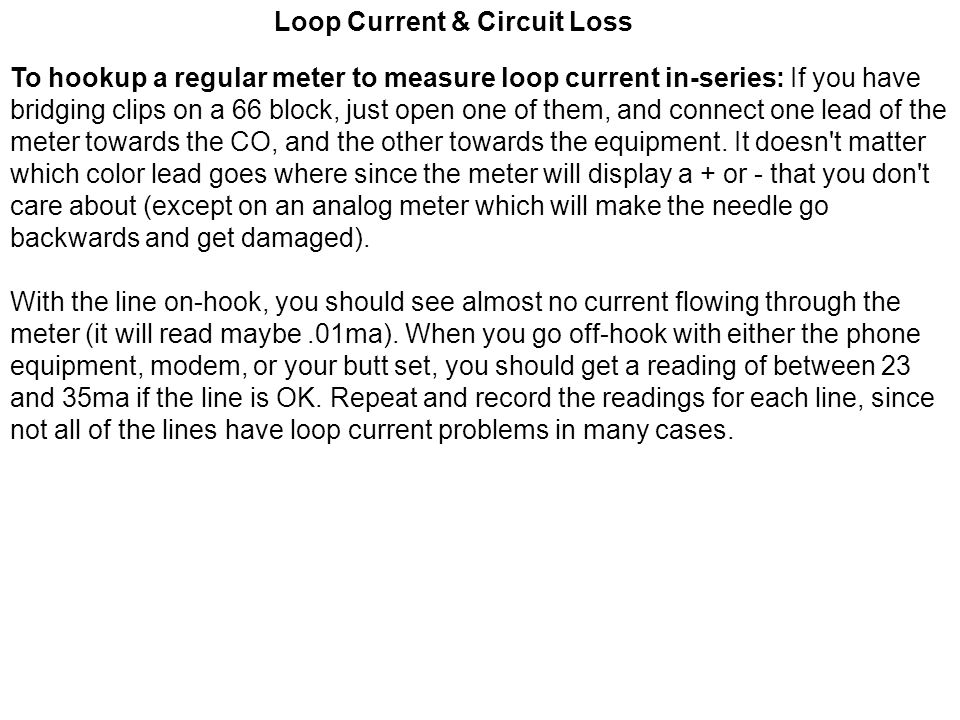 Loop Current & Circuit Loss

To hookup a regular meter to measure loop current in-series: If you have bridging clips on a 66 block, just open one of them, and connect one lead of the meter towards the CO, and the other towards the equipment. It doesn't matter which color lead goes where since the meter will display a + or - that you don't care about (except on an analog meter which will make the needle go backwards and get damaged).

With the line on-hook, you should see almost no current flowing through the meter (it will read maybe .01ma). When you go off-hook with either the phone equipment, modem, or your butt set, you should get a reading of between 23 and 35ma if the line is OK. Repeat and record the readings for each line, since not all of the lines have loop current problems in many cases.